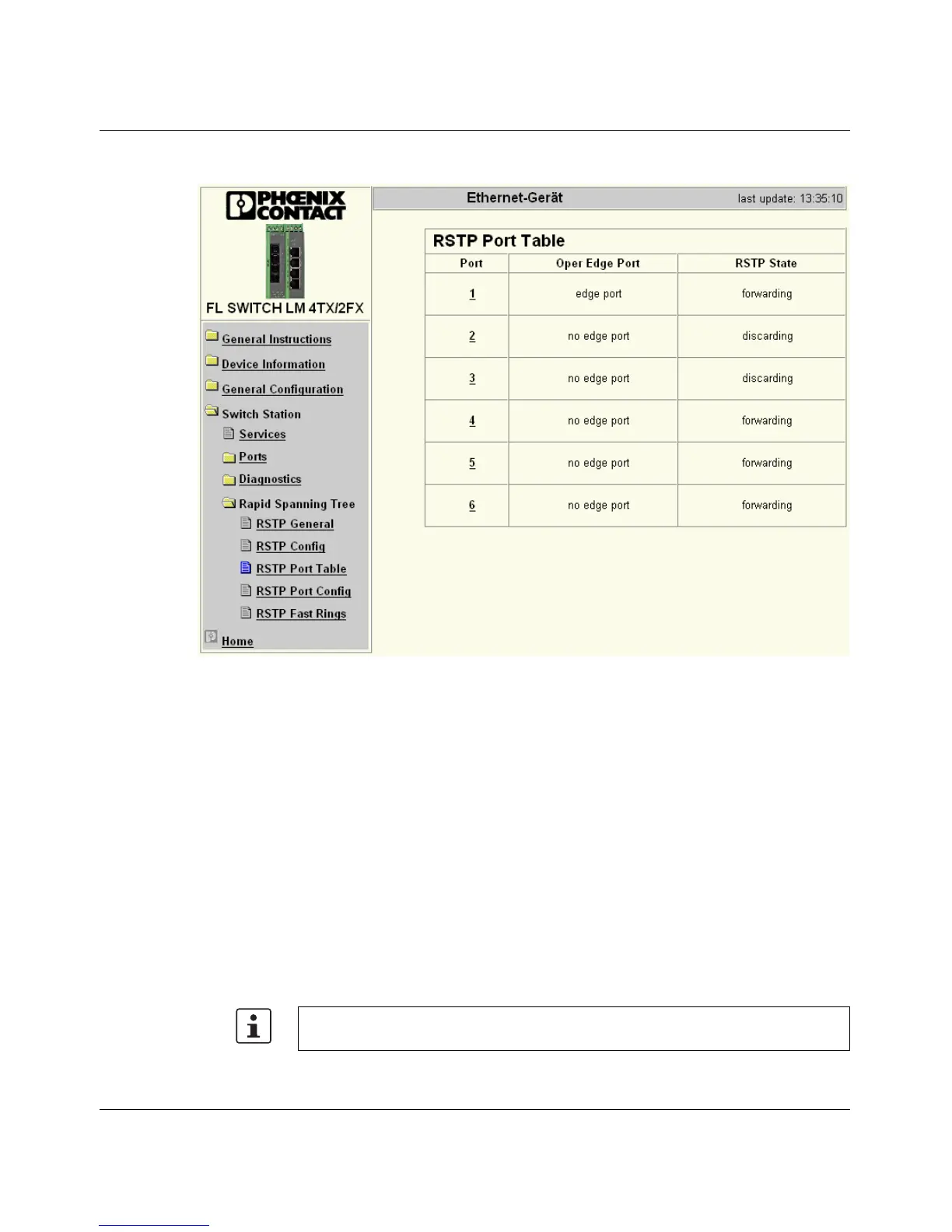 PHŒNIX CONTACT

FL SWITCH LM 4TX/2FX

General Instructions

Device Information

General Configuration

Switch Station

Services

Ports

Diagnostics

Rapid Spanning Tree

RSTP General

RSTP Config

RSTP Port Table

RSTP Port Config

RSTP Fast Rings

Home

Ethernet-Gerät

last update: 13:35:10

RSTP Port Table

| Port | Oper Edge Port | RSTP State |
|---|---|---|
| 1 | edge port | forwarding |
| 2 | no edge port | discarding |
| 3 | no edge port | discarding |
| 4 | no edge port | forwarding |
| 5 | no edge port | forwarding |
| 6 | no edge port | forwarding |